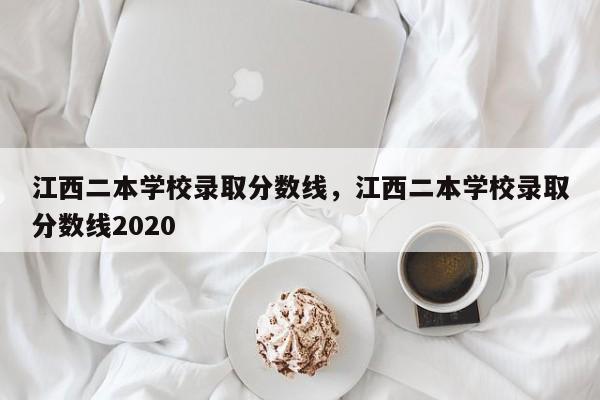 江西二本学校录取分数线，江西二本学校录取分数线2020